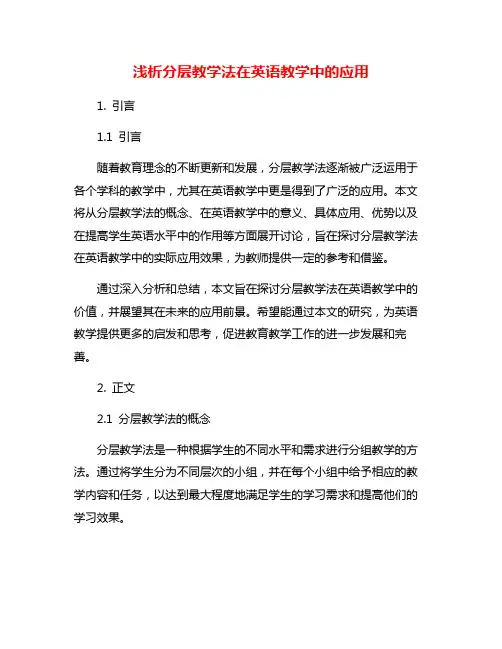 浅析分层教学法在英语教学中的应用

1. 引言

1.1 引言

随着教育理念的不断更新和发展，分层教学法逐渐被广泛运用于各个学科的教学中，尤其在英语教学中更是得到了广泛的应用。本文将从分层教学法的概念、在英语教学中的意义、具体应用、优势以及在提高学生英语水平中的作用等方面展开讨论，旨在探讨分层教学法在英语教学中的实际应用效果，为教师提供一定的参考和借鉴。

通过深入分析和总结，本文旨在探讨分层教学法在英语教学中的价值，并展望其在未来的应用前景。希望能通过本文的研究，为英语教学提供更多的启发和思考，促进教育教学工作的进一步发展和完善。

2. 正文

2.1 分层教学法的概念

分层教学法是一种根据学生的不同水平和需求进行分组教学的方法。通过将学生分为不同层次的小组，并在每个小组中给予相应的教学内容和任务，以达到最大程度地满足学生的学习需求和提高他们的学习效果。